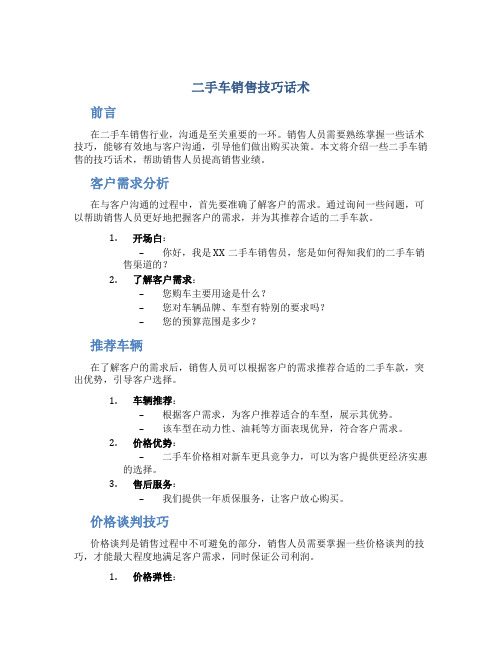 二手车销售技巧话术

前言

在二手车销售行业，沟通是至关重要的一环。销售人员需要熟练掌握一些话术技巧，能够有效地与客户沟通，引导他们做出购买决策。本文将介绍一些二手车销售的技巧话术，帮助销售人员提高销售业绩。

客户需求分析

在与客户沟通的过程中，首先要准确了解客户的需求。通过询问一些问题，可以帮助销售人员更好地把握客户的需求，并为其推荐合适的二手车款。

1. 开场白：
– 你好，我是XX二手车销售员，您是如何得知我们的二手车销售渠道的？
2. 了解客户需求：
– 您购车主要用途是什么？
– 您对车辆品牌、车型有特别的要求吗？
– 您的预算范围是多少？

推荐车辆

在了解客户的需求后，销售人员可以根据客户的需求推荐合适的二手车款，突出优势，引导客户选择。

1. 车辆推荐：
– 根据客户需求，为客户推荐适合的车型，展示其优势。
– 该车型在动力性、油耗等方面表现优异，符合客户需求。
2. 价格优势：
– 二手车价格相对新车更具竞争力，可以为客户提供更经济实惠的选择。
3. 售后服务：
– 我们提供一年质保服务，让客户放心购买。

价格谈判技巧

价格谈判是销售过程中不可避免的部分，销售人员需要掌握一些价格谈判的技巧，才能最大程度地满足客户需求，同时保证公司利润。

1. 价格弹性：